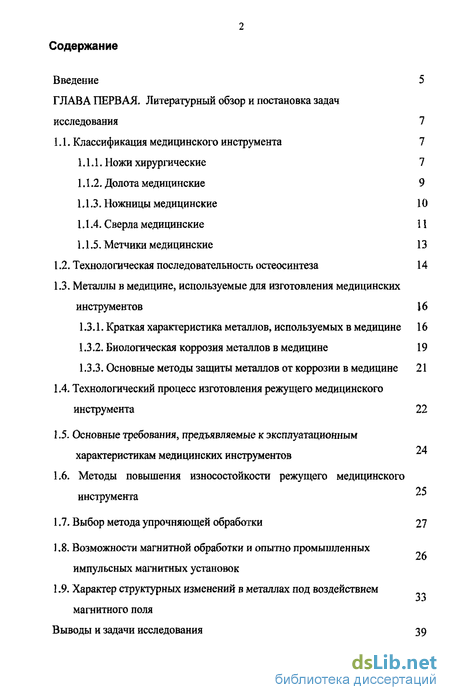 2

Содержание

Введение 5

ГЛАВА ПЕРВАЯ. Литературный обзор и постановка задач исследования 7

1.1. Классификация медицинского инструмента 7

1.1.1. Ножи хирургические 7

1.1.2. Долота медицинские 9

1.1.3. Ножницы медицинские 10

1.1.4. Сверла медицинские 11

1.1.5. Метчики медицинские 13

1.2. Технологическая последовательность остеосинтеза 14

1.3. Металлы в медицине, используемые для изготовления медицинских инструментов 16

1.3.1. Краткая характеристика металлов, используемых в медицине 16

1.3.2. Биологическая коррозия металлов в медицине 19

1.3.3. Основные методы защиты металлов от коррозии в медицине 21

1.4. Технологический процесс изготовления режущего медицинского инструмента 22

1.5. Основные требования, предъявляемые к эксплуатационным характеристикам медицинских инструментов 24

1.6. Методы повышения износостойкости режущего медицинского инструмента 25

1.7. Выбор метода упрочняющей обработки 27

1.8. Возможности магнитной обработки и опытно промышленных импульсных магнитных установок 26

1.9. Характер структурных изменений в металлах под воздействием магнитного поля 33

Выводы и задачи исследования 39

dsLib.net
библиотека диссертаций